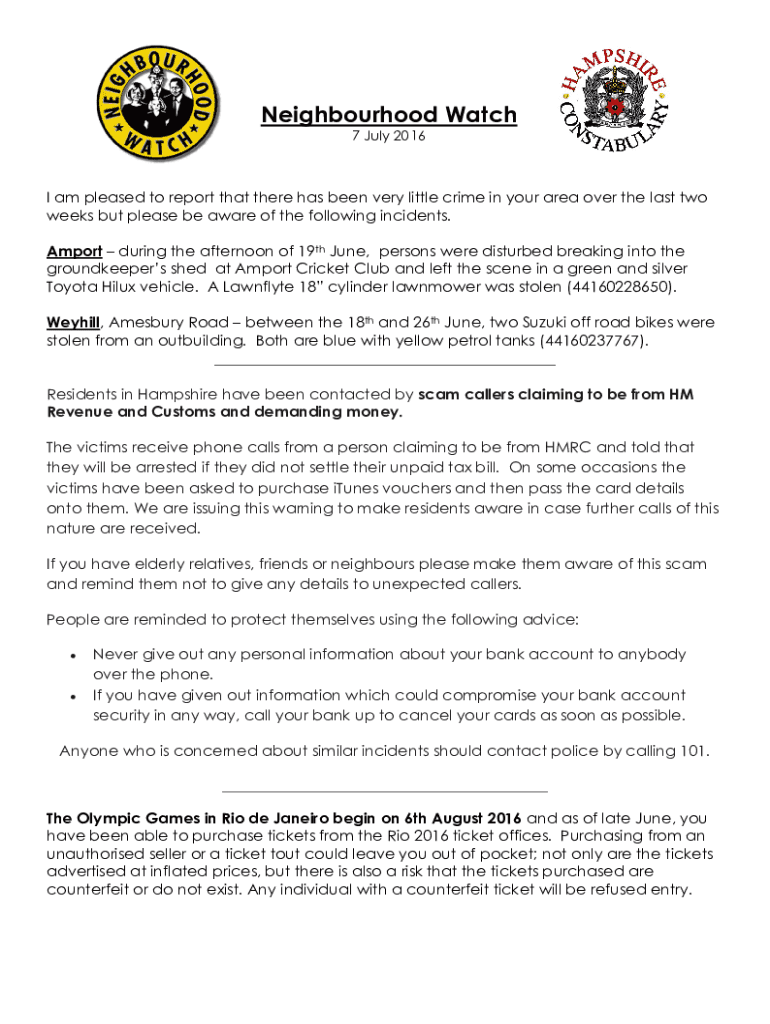 NEIGHBOURHOOD WATCH

HAMPSHIRE CONSTABULARY

Neighbourhood Watch
7 July 2016

I am pleased to report that there has been very little crime in your area over the last two weeks but please be aware of the following incidents.

Amport – during the afternoon of 19th June, persons were disturbed breaking into the groundkeeper's shed at Amport Cricket Club and left the scene in a green and silver Toyota Hilux vehicle. A Lawnflyte 18" cylinder lawnmower was stolen (44160228650).

Weyhill, Amesbury Road – between the 18th and 26th June, two Suzuki off road bikes were stolen from an outbuilding. Both are blue with yellow petrol tanks (44160237767).

Residents in Hampshire have been contacted by scam callers claiming to be from HM Revenue and Customs and demanding money.

The victims receive phone calls from a person claiming to be from HMRC and told that they will be arrested if they did not settle their unpaid tax bill. On some occasions the victims have been asked to purchase iTunes vouchers and then pass the card details onto them. We are issuing this warning to make residents aware in case further calls of this nature are received.

If you have elderly relatives, friends or neighbours please make them aware of this scam and remind them not to give any details to unexpected callers.

People are reminded to protect themselves using the following advice:

• Never give out any personal information about your bank account to anybody over the phone.
• If you have given out information which could compromise your bank account security in any way, call your bank up to cancel your cards as soon as possible.

Anyone who is concerned about similar incidents should contact police by calling 101.

The Olympic Games in Rio de Janeiro begin on 6th August 2016 and as of late June, you have been able to purchase tickets from the Rio 2016 ticket offices. Purchasing from an unauthorised seller or a ticket tout could leave you out of pocket; not only are the tickets advertised at inflated prices, but there is also a risk that the tickets purchased are counterfeit or do not exist. Any individual with a counterfeit ticket will be refused entry.